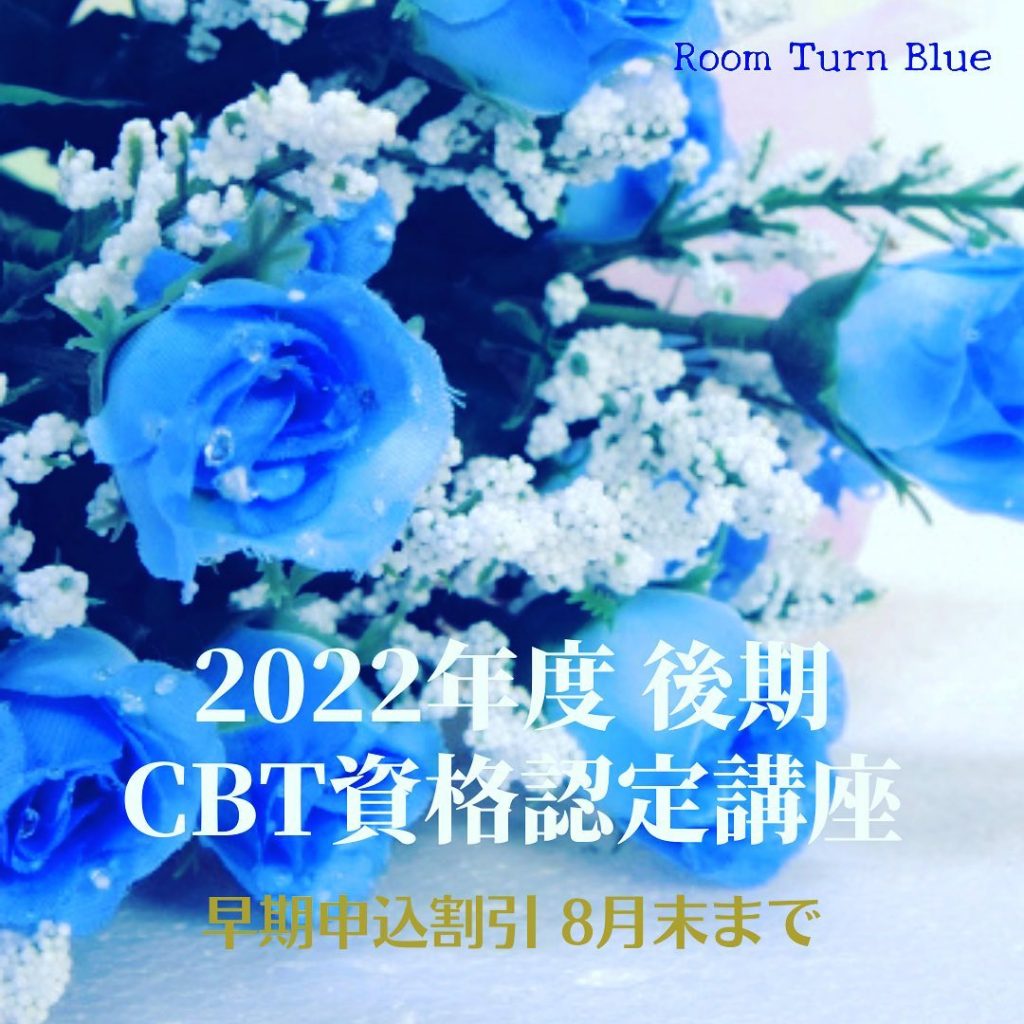 Room Turn Blue

2022年度 後期
CBT資格認定講座

早期申込割引 8月末まで